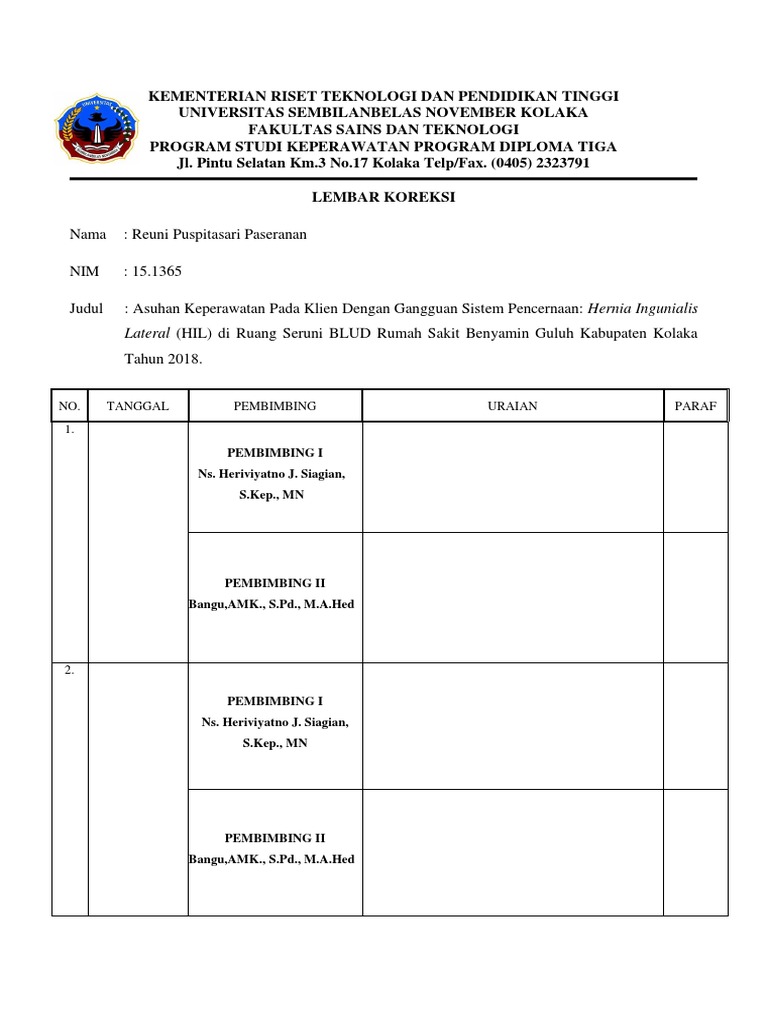 KEMENTERIAN RISET TEKNOLOGI DAN PENDIDIKAN TINGGI
UNIVERSITAS SEMBILANBELAS NOVEMBER KOLAKA
FAKULTAS SAINS DAN TEKNOLOGI
PROGRAM STUDI KEPERAWATAN PROGRAM DIPLOMA TIGA
Jl. Pintu Selatan Km.3 No.17 Kolaka Telp/Fax. (0405) 2323791

LEMBAR KOREKSI

Nama : Reuni Puspitasari Paseranan

NIM : 15.1365

Judul : Asuhan Keperawatan Pada Klien Dengan Gangguan Sistem Pencernaan: Hernia Ingunialis Lateral (HIL) di Ruang Seruni BLUD Rumah Sakit Benyamin Guluh Kabupaten Kolaka Tahun 2018.

| NO. | TANGGAL | PEMBIMBING | URAIAN | PARAF |
|---|---|---|---|---|
| 1. | | PEMBIMBING I Ns. Heriviyatno J. Siagian, S.Kep., MN | | |
| | | PEMBIMBING II Bangu,AMK., S.Pd., M.A.Hed | | |
| 2. | | PEMBIMBING I Ns. Heriviyatno J. Siagian, S.Kep., MN | | |
| | | PEMBIMBING II Bangu,AMK., S.Pd., M.A.Hed | | |